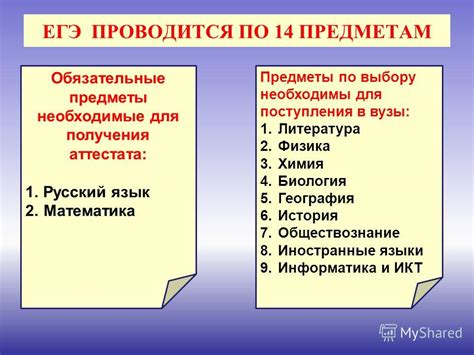 ЕГЭ ПРОВОДИТСЯ ПО 14 ПРЕДМЕТАМ

Обязательные предметы необходимые для получения аттестата:

1. Русский язык
2. Математика

Предметы по выбору необходимы для поступления в вузы:
1. Литература
2. Физика
3. Химия
4. Биология
5. География
6. История
7. Обществознание
8. Иностранные языки
9. Информатика и ИКТ

MyShared